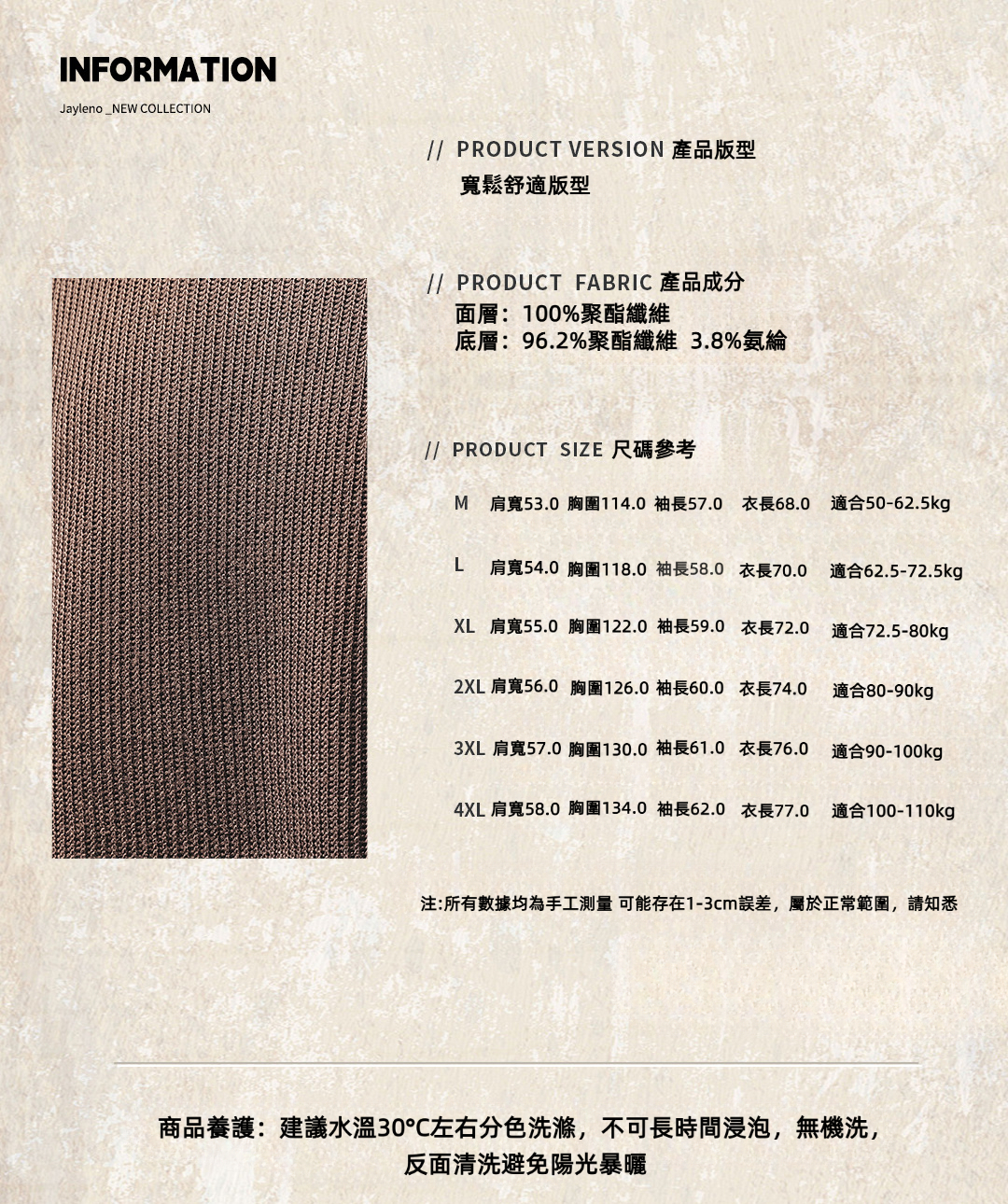 INFORMATION

Jayleno _NEW COLLECTION

// PRODUCT VERSION 產品版型
寬鬆舒適版型

// PRODUCT FABRIC 產品成分
面層：100%聚酯纖維
底層：96.2%聚酯纖維 3.8%氨綸

// PRODUCT SIZE 尺碼參考

M 肩寬53.0 胸圍114.0 袖長57.0 衣長68.0 適合50-62.5kg

L 肩寬54.0 胸圍118.0 袖長58.0 衣長70.0 適合62.5-72.5kg

XL 肩寬55.0 胸圍122.0 袖長59.0 衣長72.0 適合72.5-80kg

2XL 肩寬56.0 胸圍126.0 袖長60.0 衣長74.0 適合80-90kg

3XL 肩寬57.0 胸圍130.0 袖長61.0 衣長76.0 適合90-100kg

4XL 肩寬58.0 胸圍134.0 袖長62.0 衣長77.0 適合100-110kg

注:所有數據均為手工測量 可能存在1-3cm誤差，屬於正常範圍，請知悉

商品養護：建議水溫30°C左右分色洗滌，不可長時間浸泡，無機洗，
反面清洗避免陽光暴曬